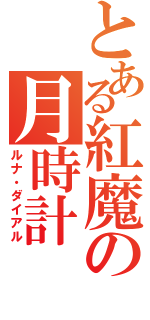 とある紅魔の月時計
ルナ・ダイアル